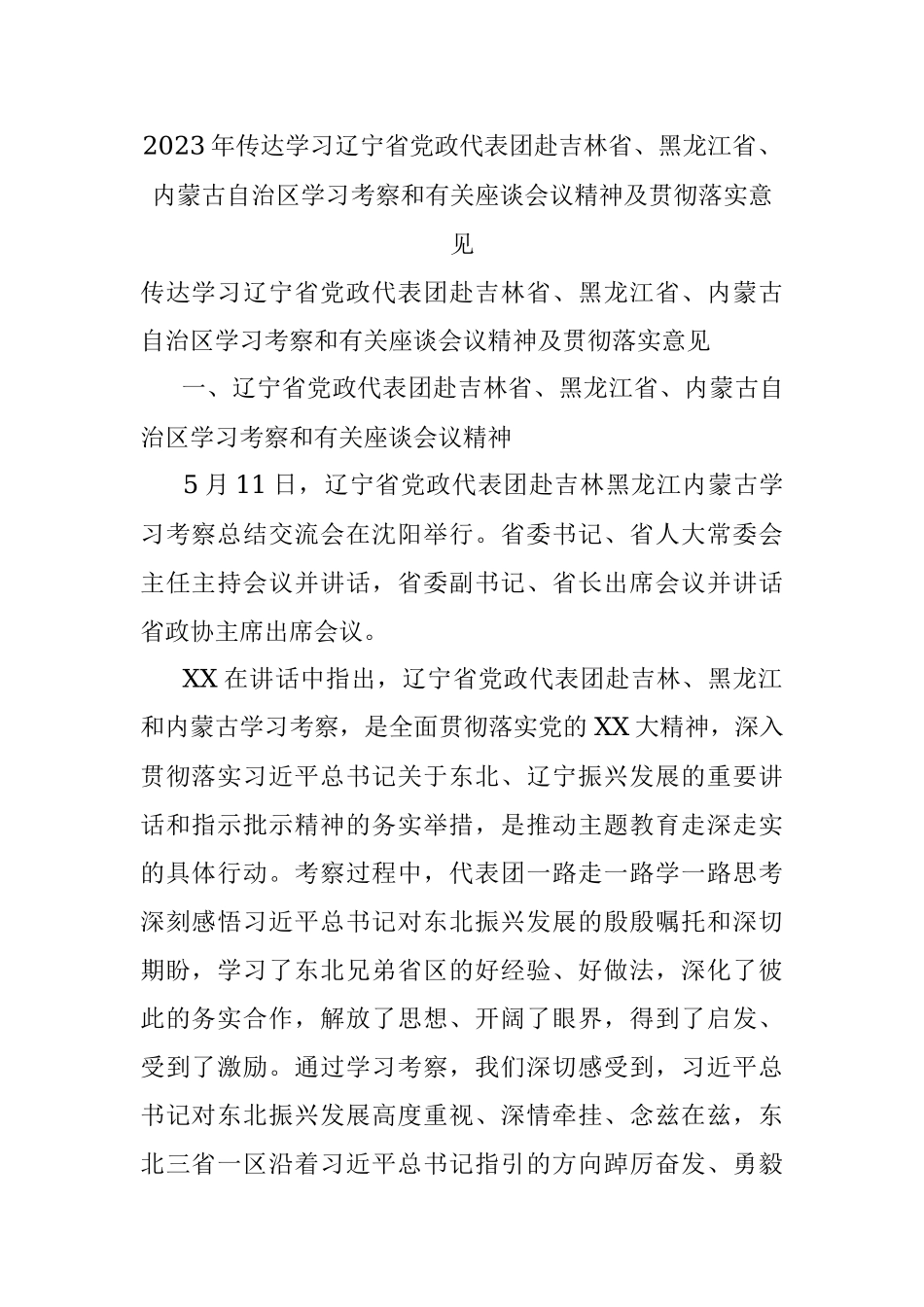 2023年传达学习辽宁省党政代表团赴吉林省、黑龙江省、内蒙古自治区学习考察和有关座谈会议精神及贯彻落实意见

传达学习辽宁省党政代表团赴吉林省、黑龙江省、内蒙古自治区学习考察和有关座谈会议精神及贯彻落实意见

一、辽宁省党政代表团赴吉林省、黑龙江省、内蒙古自治区学习考察和有关座谈会议精神

5月11日，辽宁省党政代表团赴吉林黑龙江内蒙古学习考察总结交流会在沈阳举行。省委书记、省人大常委会主任主持会议并讲话，省委副书记、省长出席会议并讲话省政协主席出席会议。

XX在讲话中指出，辽宁省党政代表团赴吉林、黑龙江和内蒙古学习考察，是全面贯彻落实党的XX大精神，深入贯彻落实习近平总书记关于东北、辽宁振兴发展的重要讲话和指示批示精神的务实举措，是推动主题教育走深走实的具体行动。考察过程中，代表团一路走一路学一路思考深刻感悟习近平总书记对东北振兴发展的殷殷嘱托和深切期盼，学习了东北兄弟省区的好经验、好做法，深化了彼此的务实合作，解放了思想、开阔了眼界，得到了启发、受到了激励。通过学习考察，我们深切感受到，习近平总书记对东北振兴发展高度重视、深情牵挂、念兹在兹，东北三省一区沿着习近平总书记指引的方向踔厉奋发、勇毅